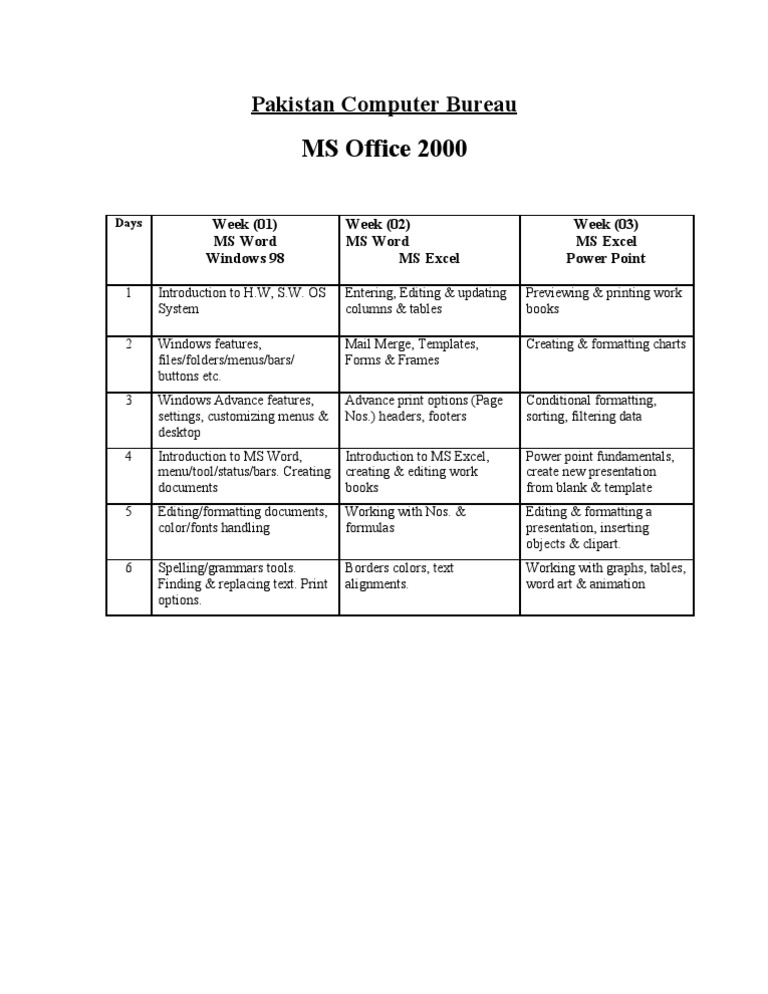 Pakistan Computer Bureau

MS Office 2000

| Days | Week (01) MS Word Windows 98 | Week (02) MS Word MS Excel | Week (03) MS Excel Power Point |
|---|---|---|---|
| 1 | Introduction to H.W, S.W. OS System | Entering, Editing & updating columns & tables | Previewing & printing work books |
| 2 | Windows features, files/folders/menus/bars/ buttons etc. | Mail Merge, Templates, Forms & Frames | Creating & formatting charts |
| 3 | Windows Advance features, settings, customizing menus & desktop | Advance print options (Page Nos.) headers, footers | Conditional formatting, sorting, filtering data |
| 4 | Introduction to MS Word, menu/tool/status/bars. Creating documents | Introduction to MS Excel, creating & editing work books | Power point fundamentals, create new presentation from blank & template |
| 5 | Editing/formatting documents, color/fonts handling | Working with Nos. & formulas | Editing & formatting a presentation, inserting objects & clipart. |
| 6 | Spelling/grammars tools. Finding & replacing text. Print options. | Borders colors, text alignments. | Working with graphs, tables, word art & animation |